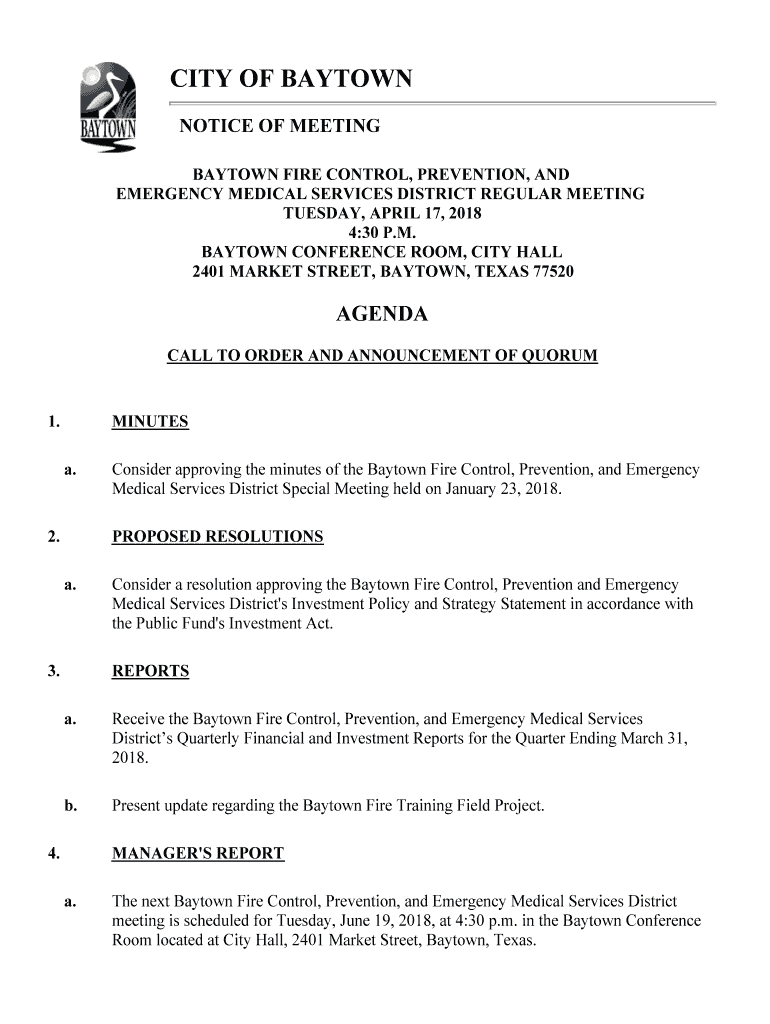 BAYTOWN

CITY OF BAYTOWN

NOTICE OF MEETING

BAYTOWN FIRE CONTROL, PREVENTION, AND EMERGENCY MEDICAL SERVICES DISTRICT REGULAR MEETING
TUESDAY, APRIL 17, 2018
4:30 P.M.
BAYTOWN CONFERENCE ROOM, CITY HALL
2401 MARKET STREET, BAYTOWN, TEXAS 77520

AGENDA

CALL TO ORDER AND ANNOUNCEMENT OF QUORUM

1. MINUTES

a. Consider approving the minutes of the Baytown Fire Control, Prevention, and Emergency Medical Services District Special Meeting held on January 23, 2018.

2. PROPOSED RESOLUTIONS

a. Consider a resolution approving the Baytown Fire Control, Prevention and Emergency Medical Services District's Investment Policy and Strategy Statement in accordance with the Public Fund's Investment Act.

3. REPORTS

a. Receive the Baytown Fire Control, Prevention, and Emergency Medical Services District's Quarterly Financial and Investment Reports for the Quarter Ending March 31, 2018.

b. Present update regarding the Baytown Fire Training Field Project.

4. MANAGER'S REPORT

a. The next Baytown Fire Control, Prevention, and Emergency Medical Services District meeting is scheduled for Tuesday, June 19, 2018, at 4:30 p.m. in the Baytown Conference Room located at City Hall, 2401 Market Street, Baytown, Texas.